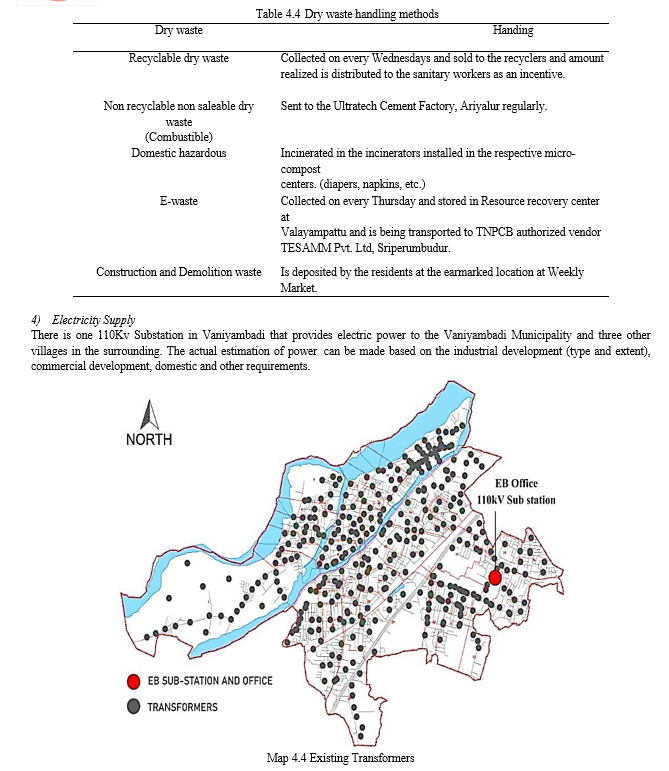 Table 4.4 Dry waste handling methods

| Dry waste | Handing |
|---|---|
| Recyclable dry waste | Collected on every Wednesdays and sold to the recyclers and amount realized is distributed to the sanitary workers as an incentive. |
| Non recyclable non saleable dry waste (Combustible) | Sent to the Ultratech Cement Factory, Ariyalur regularly. |
| Domestic hazardous | Incinerated in the incinerators installed in the respective micro-compost centers. (diapers, napkins, etc.) |
| E-waste | Collected on every Thursday and stored in Resource recovery center at Valayampattu and is being transported to TNPCB authorized vendor TESAMM Pvt. Ltd, Sriperumbudur. |
| Construction and Demolition waste | Is deposited by the residents at the earmarked location at Weekly Market. |

4) Electricity Supply
There is one 110Kv Substation in Vaniyambadi that provides electric power to the Vaniyambadi Municipality and three other villages in the surrounding. The actual estimation of power can be made based on the industrial development (type and extent), commercial development, domestic and other requirements.

NORTH

EB Office
110kV Sub station

EB SUB-STATION AND OFFICE
TRANSFORMERS

Map 4.4 Existing Transformers